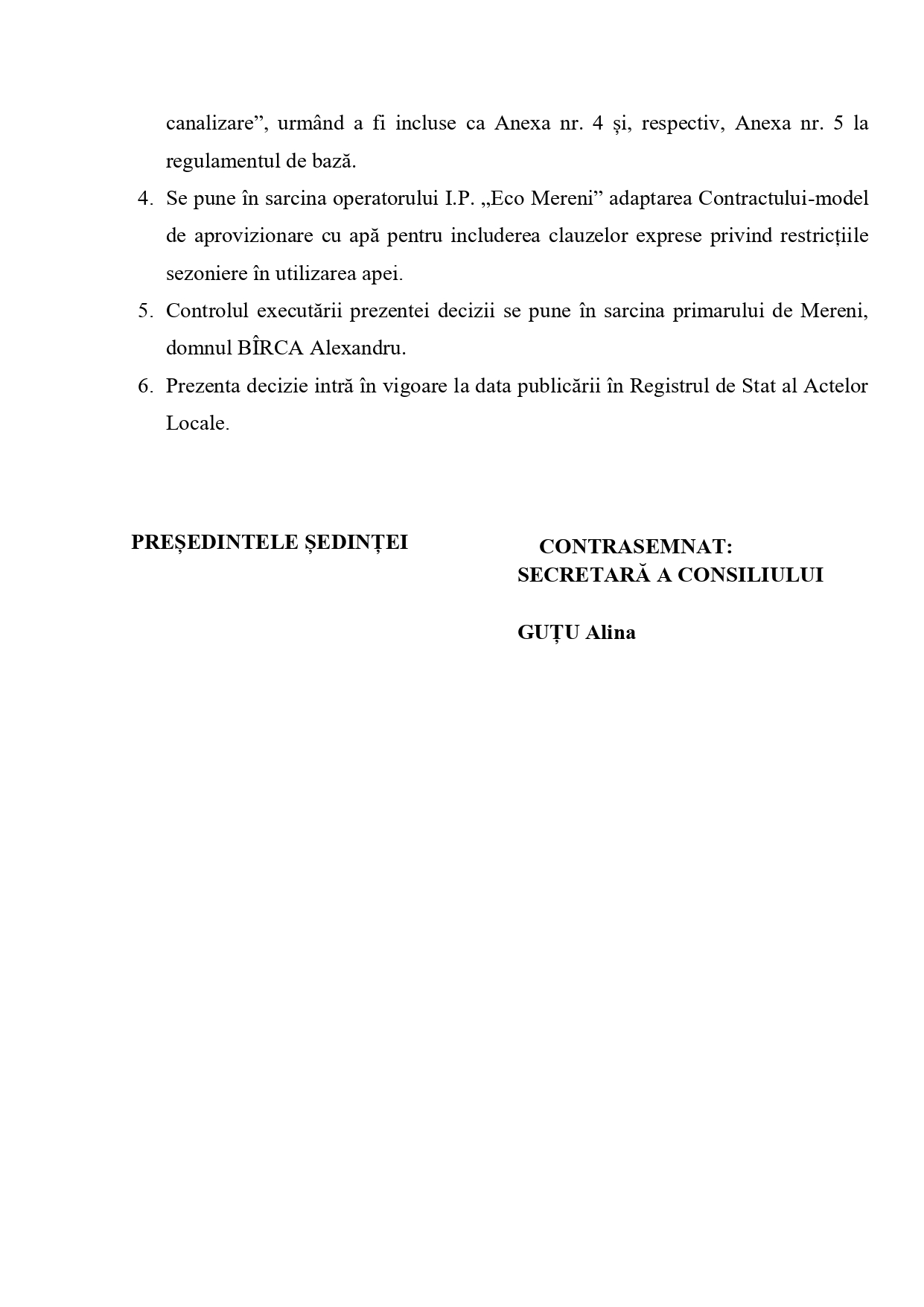 canalizare", urmând a fi incluse ca Anexa nr. 4 și, respectiv, Anexa nr. 5 la regulamentul de bază.

4. Se pune în sarcina operatorului I.P. „Eco Mereni" adaptarea Contractului-model de aprovizionare cu apă pentru includerea clauzelor exprese privind restricțiile sezoniere în utilizarea apei.

5. Controlul executării prezentei decizii se pune în sarcina primarului de Mereni, domnul BÎRCA Alexandru.

6. Prezenta decizie intră în vigoare la data publicării în Registrul de Stat al Actelor Locale.

PREȘEDINTELE ȘEDINȚEI

CONTRASEMNAT:
SECRETARĂ A CONSILIULUI

GUȚU Alina